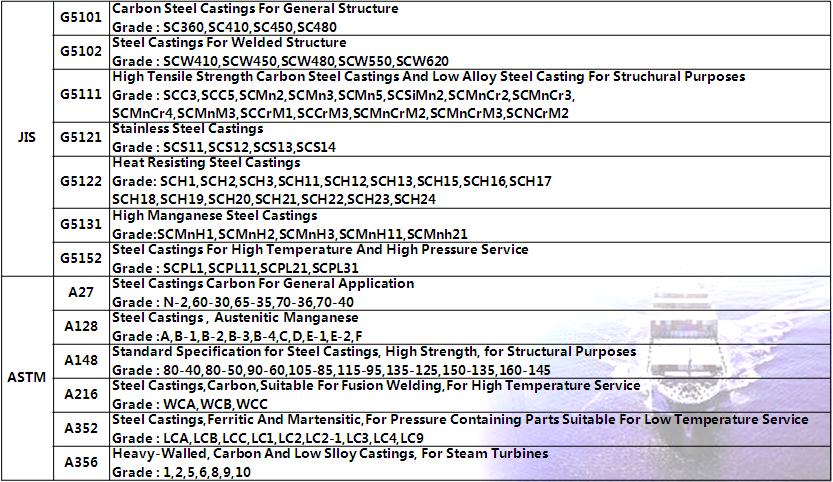 | JIS | G5101 | Carbon Steel Castings For General Structure Grade : SC360,SC410,SC450,SC480 |
|---|---|---|
| | G5102 | Steel Castings For Welded Structure Grade : SCW410,SCW450,SCW480,SCW550,SCW620 |
| | G5111 | High Tensile Strength Carbon Steel Castings And Low Alloy Steel Casting For Struchural Purposes Grade : SCC3,SCC5,SCMn2,SCMn3,SCMn5,SCSiMn2,SCMnCr2,SCMnCr3, SCMnCr4,SCMnM3,SCCrM1,SCCrM3,SCMnCrM2,SCMnCrM3,SCNCrM2 |
| | G5121 | Stainless Steel Castings Grade : SCS11,SCS12,SCS13,SCS14 |
| | G5122 | Heat Resisting Steel Castings Grade: SCH1,SCH2,SCH3,SCH11,SCH12,SCH13,SCH15,SCH16,SCH17 SCH18,SCH19,SCH20,SCH21,SCH22,SCH23,SCH24 |
| | G5131 | High Manganese Steel Castings Grade:SCMnH1,SCMnH2,SCMnH3,SCMnH11,SCMnh21 |
| | G5152 | Steel Castings For High Temperature And High Pressure Service Grade : SCPL1,SCPL11,SCPL21,SCPL31 |
| ASTM | A27 | Steel Castings Carbon For General Application Grade : N-2,60-30,65-35,70-36,70-40 |
| | A128 | Steel Castings , Austenitic Manganese Grade :A,B-1,B-2,B-3,B-4,C,D,E-1,E-2,F |
| | A148 | Standard Specification for Steel Castings, High Strength, for Structural Purposes Grade : 80-40,80-50,90-60,105-85,115-95,135-125,150-135,160-145 |
| | A216 | Steel Castings,Carbon,Suitable For Fusion Welding,For High Temperature Service Grade : WCA,WCB,WCC |
| | A352 | Steel Castings,Ferritic And Martensitic,For Pressure Containing Parts Suitable For Low Temperature Service Grade : LCA,LCB,LCC,LC1,LC2,LC2-1,LC3,LC4,LC9 |
| | A356 | Heavy-Walled, Carbon And Low Slloy Castings, For Steam Turbines Grade : 1,2,5,6,8,9,10 |